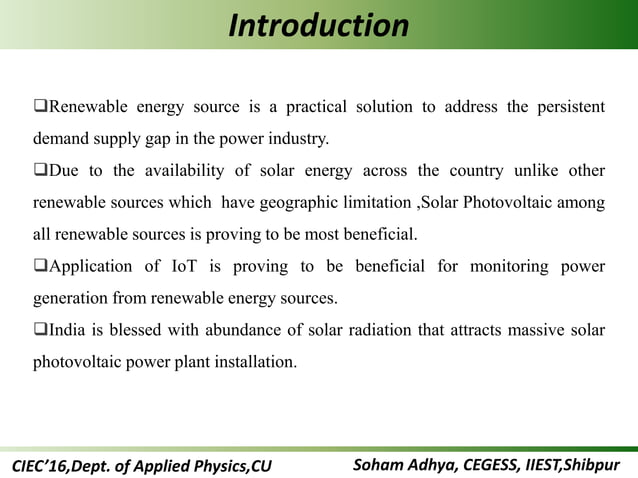 Introduction

❑Renewable energy source is a practical solution to address the persistent demand supply gap in the power industry.

❑Due to the availability of solar energy across the country unlike other renewable sources which have geographic limitation ,Solar Photovoltaic among all renewable sources is proving to be most beneficial.

❑Application of IoT is proving to be beneficial for monitoring power generation from renewable energy sources.

❑India is blessed with abundance of solar radiation that attracts massive solar photovoltaic power plant installation.

CIEC'16,Dept. of Applied Physics,CU

Soham Adhya, CEGESS, IIEST,Shibpur